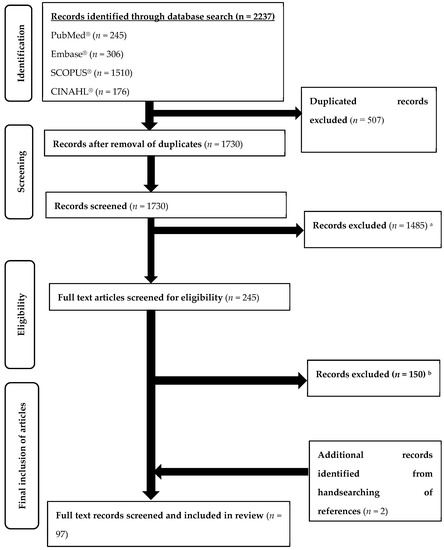 Identification

Records identified through database search (n = 2237)

PubMed® (n = 245)

Embase® (n = 306)

SCOPUS® (n = 1510)

CINAHL® (n = 176)

Duplicated records excluded (n = 507)

Screening

Records after removal of duplicates (n = 1730)

Records screened (n = 1730)

Records excluded (n = 1485) ᵃ

Eligibility

Full text articles screened for eligibility (n = 245)

Records excluded (n = 150) ᵇ

Final inclusion of articles

Additional records identified from handsearching of references (n = 2)

Full text records screened and included in review (n = 97)